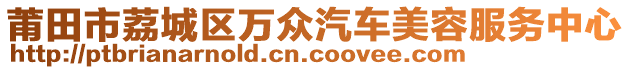 莆田市荔城区万众汽车美容服务中心
http://ptbrianarnold.cn.coovee.com